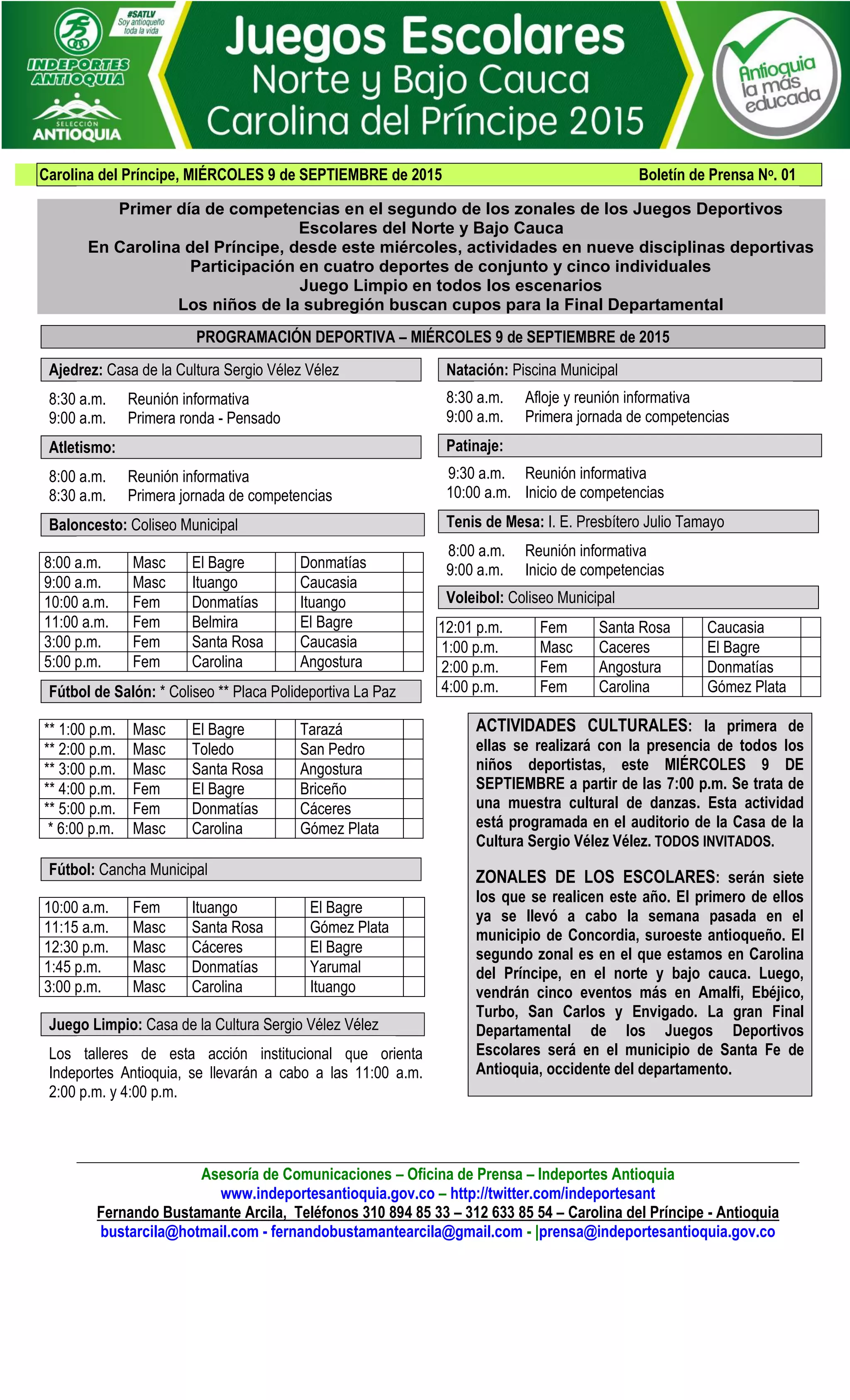 #SATLV
Soy antioqueño toda la vida

INDEPORTES ANTIOQUIA

SELECCIÓN ANTIOQUIA

Juegos Escolares
Norte y Bajo Cauca
Carolina del Príncipe 2015

Antioquia la más educada

Carolina del Príncipe, MIÉRCOLES 9 de SEPTIEMBRE de 2015

Boletín de Prensa Nº. 01

Primer día de competencias en el segundo de los zonales de los Juegos Deportivos Escolares del Norte y Bajo Cauca
En Carolina del Príncipe, desde este miércoles, actividades en nueve disciplinas deportivas
Participación en cuatro deportes de conjunto y cinco individuales
Juego Limpio en todos los escenarios
Los niños de la subregión buscan cupos para la Final Departamental

PROGRAMACIÓN DEPORTIVA – MIÉRCOLES 9 de SEPTIEMBRE de 2015

Ajedrez: Casa de la Cultura Sergio Vélez Vélez

8:30 a.m. Reunión informativa
9:00 a.m. Primera ronda - Pensado

Atletismo:

8:00 a.m. Reunión informativa
8:30 a.m. Primera jornada de competencias

Baloncesto: Coliseo Municipal

| 8:00 a.m. | Masc | El Bagre | | Donmatías | |
|---|---|---|---|---|---|
| 9:00 a.m. | Masc | Ituango | | Caucasia | |
| 10:00 a.m. | Fem | Donmatías | | Ituango | |
| 11:00 a.m. | Fem | Belmira | | El Bagre | |
| 3:00 p.m. | Fem | Santa Rosa | | Caucasia | |
| 5:00 p.m. | Fem | Carolina | | Angostura | |

Fútbol de Salón: * Coliseo ** Placa Polideportiva La Paz

| ** 1:00 p.m. | Masc | El Bagre | | Tarazá | |
|---|---|---|---|---|---|
| ** 2:00 p.m. | Masc | Toledo | | San Pedro | |
| ** 3:00 p.m. | Masc | Santa Rosa | | Angostura | |
| ** 4:00 p.m. | Fem | El Bagre | | Briceño | |
| ** 5:00 p.m. | Fem | Donmatías | | Cáceres | |
| * 6:00 p.m. | Masc | Carolina | | Gómez Plata | |

Fútbol: Cancha Municipal

| 10:00 a.m. | Fem | Ituango | | El Bagre | |
|---|---|---|---|---|---|
| 11:15 a.m. | Masc | Santa Rosa | | Gómez Plata | |
| 12:30 p.m. | Masc | Cáceres | | El Bagre | |
| 1:45 p.m. | Masc | Donmatías | | Yarumal | |
| 3:00 p.m. | Masc | Carolina | | Ituango | |

Juego Limpio: Casa de la Cultura Sergio Vélez Vélez

Los talleres de esta acción institucional que orienta Indeportes Antioquia, se llevarán a cabo a las 11:00 a.m. 2:00 p.m. y 4:00 p.m.

Natación: Piscina Municipal

8:30 a.m. Afloje y reunión informativa
9:00 a.m. Primera jornada de competencias

Patinaje:

9:30 a.m. Reunión informativa
10:00 a.m. Inicio de competencias

Tenis de Mesa: I. E. Presbítero Julio Tamayo

8:00 a.m. Reunión informativa
9:00 a.m. Inicio de competencias

Voleibol: Coliseo Municipal

| 12:01 p.m. | Fem | Santa Rosa | | Caucasia | |
|---|---|---|---|---|---|
| 1:00 p.m. | Masc | Caceres | | El Bagre | |
| 2:00 p.m. | Fem | Angostura | | Donmatías | |
| 4:00 p.m. | Fem | Carolina | | Gómez Plata | |

ACTIVIDADES CULTURALES: la primera de ellas se realizará con la presencia de todos los niños deportistas, este MIÉRCOLES 9 DE SEPTIEMBRE a partir de las 7:00 p.m. Se trata de una muestra cultural de danzas. Esta actividad está programada en el auditorio de la Casa de la Cultura Sergio Vélez Vélez. TODOS INVITADOS.

ZONALES DE LOS ESCOLARES: serán siete los que se realicen este año. El primero de ellos ya se llevó a cabo la semana pasada en el municipio de Concordia, suroeste antioqueño. El segundo zonal es en el que estamos en Carolina del Príncipe, en el norte y bajo cauca. Luego, vendrán cinco eventos más en Amalfi, Ebéjico, Turbo, San Carlos y Envigado. La gran Final Departamental de los Juegos Deportivos Escolares será en el municipio de Santa Fe de Antioquia, occidente del departamento.

Asesoría de Comunicaciones – Oficina de Prensa – Indeportes Antioquia
www.indeportesantioquia.gov.co – http://twitter.com/indeportesant
Fernando Bustamante Arcila, Teléfonos 310 894 85 33 – 312 633 85 54 – Carolina del Príncipe - Antioquia
bustarcila@hotmail.com - fernandobustamantearcila@gmail.com - |prensa@indeportesantioquia.gov.co